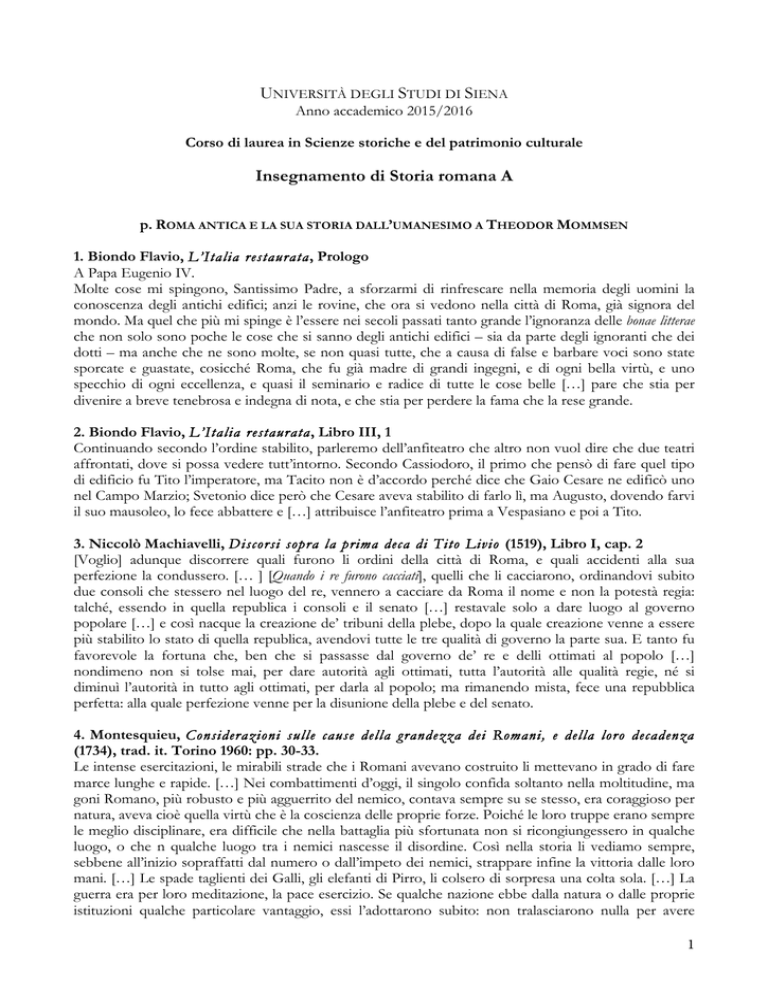 UNIVERSITÀ DEGLI STUDI DI SIENA
Anno accademico 2015/2016

Corso di laurea in Scienze storiche e del patrimonio culturale

Insegnamento di Storia romana A

p. ROMA ANTICA E LA SUA STORIA DALL'UMANESIMO A THEODOR MOMMSEN

1. Biondo Flavio, L'Italia restaurata, Prologo
A Papa Eugenio IV.
Molte cose mi spingono, Santissimo Padre, a sforzarmi di rinfrescare nella memoria degli uomini la conoscenza degli antichi edifici; anzi le rovine, che ora si vedono nella città di Roma, già signora del mondo. Ma quel che più mi spinge è l'essere nei secoli passati tanto grande l'ignoranza delle bonae litterae che non solo sono poche le cose che si sanno degli antichi edifici – sia da parte degli ignoranti che dei dotti – ma anche che ne sono molte, se non quasi tutte, che a causa di false e barbare voci sono state sporcate e guastate, cosicché Roma, che fu già madre di grandi ingegni, e di ogni bella virtù, e uno specchio di ogni eccellenza, e quasi il seminario e radice di tutte le cose belle […] pare che stia per divenire a breve tenebrosa e indegna di nota, e che stia per perdere la fama che la rese grande.

2. Biondo Flavio, L'Italia restaurata, Libro III, 1
Continuando secondo l'ordine stabilito, parleremo dell'anfiteatro che altro non vuol dire che due teatri affrontati, dove si possa vedere tutt'intorno. Secondo Cassiodoro, il primo che pensò di fare quel tipo di edificio fu Tito l'imperatore, ma Tacito non è d'accordo perché dice che Gaio Cesare ne edificò uno nel Campo Marzio; Svetonio dice però che Cesare aveva stabilito di farlo lì, ma Augusto, dovendo farvi il suo mausoleo, lo fece abbattere e […] attribuisce l'anfiteatro prima a Vespasiano e poi a Tito.

3. Niccolò Machiavelli, Discorsi sopra la prima deca di Tito Livio (1519), Libro I, cap. 2
[Voglio] adunque discorrere quali furono li ordini della città di Roma, e quali accidenti alla sua perfezione la condussero. [… ] [Quando i re furono cacciati], quelli che li cacciarono, ordinandovi subito due consoli che stessero nel luogo del re, vennero a cacciare da Roma il nome e non la potestà regia: talché, essendo in quella republica i consoli e il senato […] restavale solo a dare luogo al governo popolare […] e così nacque la creazione de' tribuni della plebe, dopo la quale creazione venne a essere più stabilito lo stato di quella republica, avendovi tutte le tre qualità di governo la parte sua. E tanto fu favorevole la fortuna che, ben che si passasse dal governo de' re e delli ottimati al popolo […] nondimeno non si tolse mai, per dare autorità agli ottimati, tutta l'autorità alle qualità regie, né si diminuì l'autorità in tutto agli ottimati, per darla al popolo; ma rimanendo mista, fece una repubblica perfetta: alla quale perfezione venne per la disunione della plebe e del senato.

4. Montesquieu, Considerazioni sulle cause della grandezza dei Romani, e della loro decadenza (1734), trad. it. Torino 1960: pp. 30-33.
Le intense esercitazioni, le mirabili strade che i Romani avevano costruito li mettevano in grado di fare marce lunghe e rapide. […] Nei combattimenti d'oggi, il singolo confida soltanto nella moltitudine, ma goni Romano, più robusto e più agguerrito del nemico, contava sempre su se stesso, era coraggioso per natura, aveva cioè quella virtù che è la coscienza delle proprie forze. Poiché le loro truppe erano sempre le meglio disciplinare, era difficile che nella battaglia più sfortunata non si ricongiungessero in qualche luogo, o che n qualche luogo tra i nemici nascesse il disordine. Così nella storia li vediamo sempre, sebbene all'inizio sopraffatti dal numero o dall'impeto dei nemici, strappare infine la vittoria dalle loro mani. […] Le spade taglienti dei Galli, gli elefanti di Pirro, li colsero di sorpresa una colta sola. […] La guerra era per loro meditazione, la pace esercizio. Se qualche nazione ebbe dalla natura o dalle proprie istituzioni qualche particolare vantaggio, essi l'adottarono subito: non tralasciarono nulla per avere

1